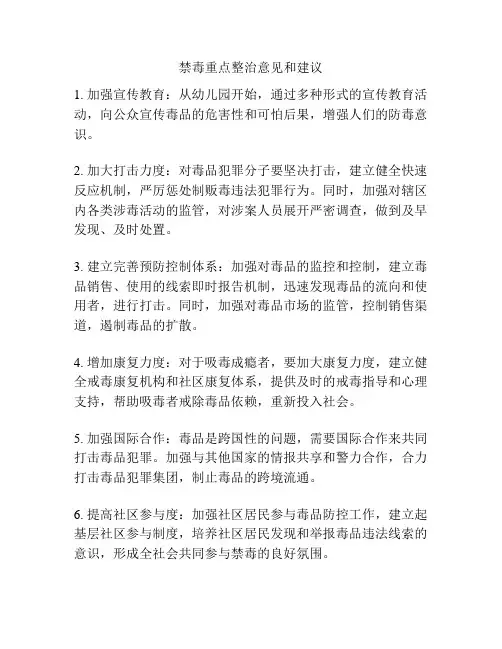 禁毒重点整治意见和建议

1. 加强宣传教育：从幼儿园开始，通过多种形式的宣传教育活动，向公众宣传毒品的危害性和可怕后果，增强人们的防毒意识。

2. 加大打击力度：对毒品犯罪分子要坚决打击，建立健全快速反应机制，严厉惩处制贩毒违法犯罪行为。同时，加强对辖区内各类涉毒活动的监管，对涉案人员展开严密调查，做到及早发现、及时处置。

3. 建立完善预防控制体系：加强对毒品的监控和控制，建立毒品销售、使用的线索即时报告机制，迅速发现毒品的流向和使用者，进行打击。同时，加强对毒品市场的监管，控制销售渠道，遏制毒品的扩散。

4. 增加康复力度：对于吸毒成瘾者，要加大康复力度，建立健全戒毒康复机构和社区康复体系，提供及时的戒毒指导和心理支持，帮助吸毒者戒除毒品依赖，重新投入社会。

5. 加强国际合作：毒品是跨国性的问题，需要国际合作来共同打击毒品犯罪。加强与其他国家的情报共享和警力合作，合力打击毒品犯罪集团，制止毒品的跨境流通。

6. 提高社区参与度：加强社区居民参与毒品防控工作，建立起基层社区参与制度，培养社区居民发现和举报毒品违法线索的意识，形成全社会共同参与禁毒的良好氛围。